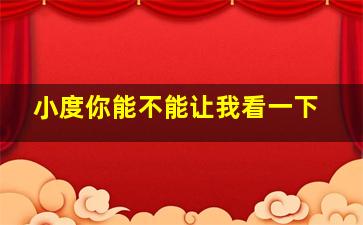 小度你能不能让我看一下